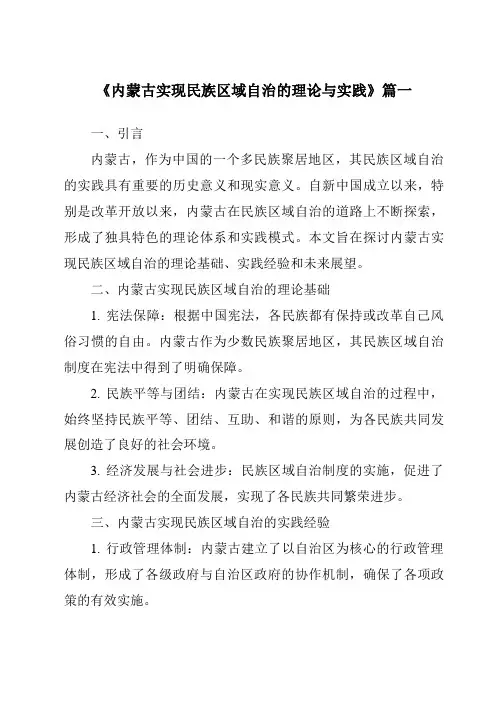 《内蒙古实现民族区域自治的理论与实践》篇一

一、引言

内蒙古，作为中国的一个多民族聚居地区，其民族区域自治的实践具有重要的历史意义和现实意义。自新中国成立以来，特别是改革开放以来，内蒙古在民族区域自治的道路上不断探索，形成了独具特色的理论体系和实践模式。本文旨在探讨内蒙古实现民族区域自治的理论基础、实践经验和未来展望。

二、内蒙古实现民族区域自治的理论基础

1. 宪法保障：根据中国宪法，各民族都有保持或改革自己风俗习惯的自由。内蒙古作为少数民族聚居地区，其民族区域自治制度在宪法中得到了明确保障。

2. 民族平等与团结：内蒙古在实现民族区域自治的过程中，始终坚持民族平等、团结、互助、和谐的原则，为各民族共同发展创造了良好的社会环境。

3. 经济发展与社会进步：民族区域自治制度的实施，促进了内蒙古经济社会的全面发展，实现了各民族共同繁荣进步。

三、内蒙古实现民族区域自治的实践经验

1. 行政管理体制：内蒙古建立了以自治区为核心的行政管理体制，形成了各级政府与自治区政府的协作机制，确保了各项政策的有效实施。